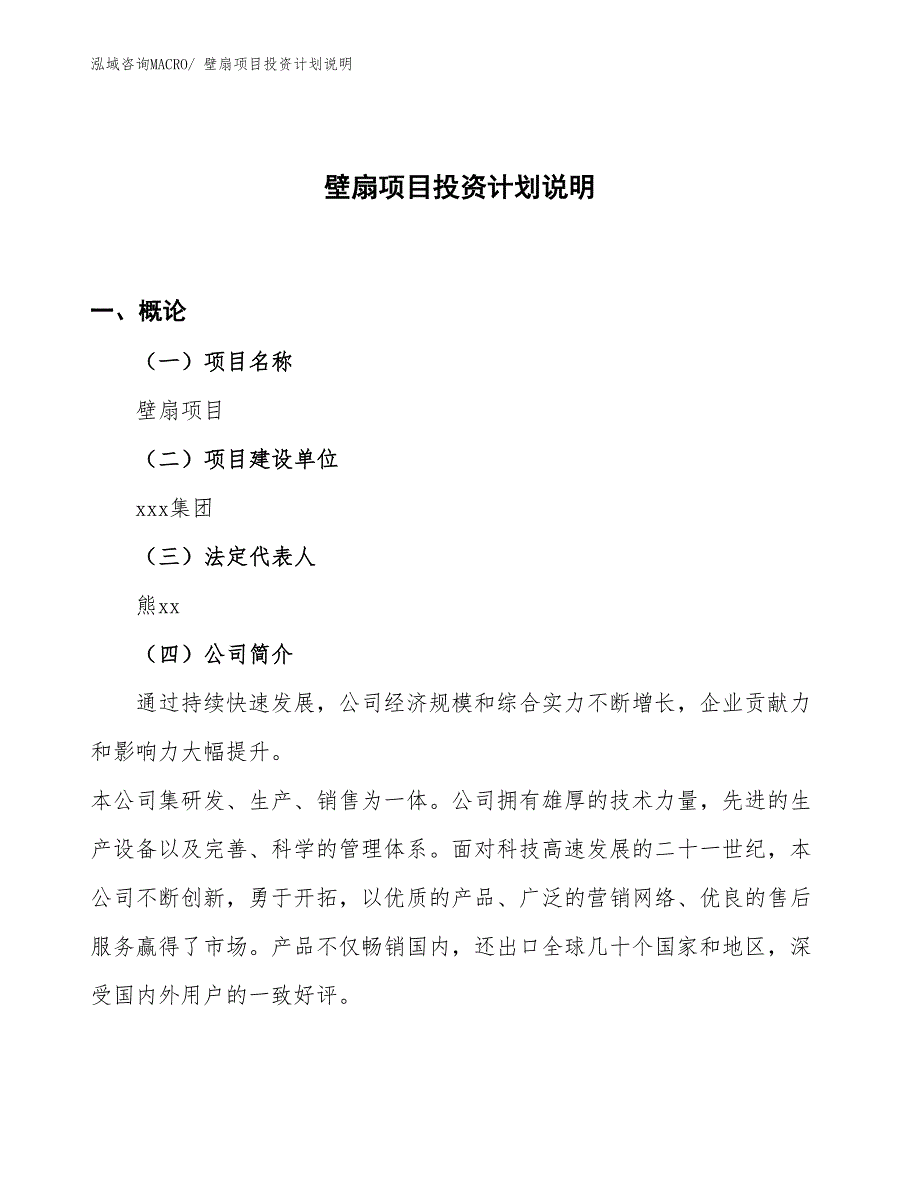 泓域咨询MACRO/ 壁扇项目投资计划说明

壁扇项目投资计划说明

一、概论

（一）项目名称

壁扇项目

（二）项目建设单位

xxx集团

（三）法定代表人

熊xx

（四）公司简介

通过持续快速发展，公司经济规模和综合实力不断增长，企业贡献力和影响力大幅提升。

本公司集研发、生产、销售为一体。公司拥有雄厚的技术力量，先进的生产设备以及完善、科学的管理体系。面对科技高速发展的二十一世纪，本公司不断创新，勇于开拓，以优质的产品、广泛的营销网络、优良的售后服务赢得了市场。产品不仅畅销国内，还出口全球几十个国家和地区，深受国内外用户的一致好评。